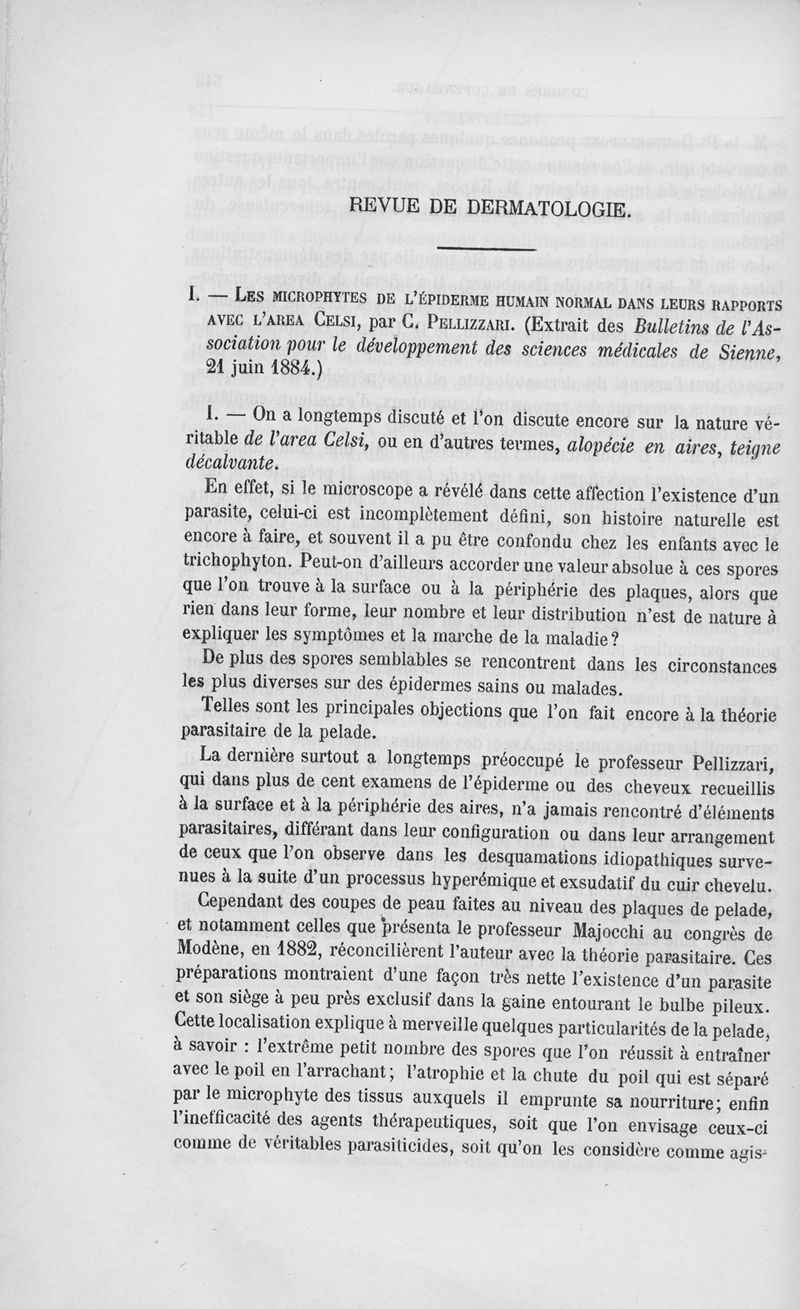 REVUE DE DERMATOLOGIE.

I. — Les microphytes de l'épiderme humain normal dans leurs rapports avec l'area Celsi, par C. Pellizzari. (Extrait des Bulletins de l'Association pour le développement des sciences médicales de Sienne, 21 juin 1884.)

I. — On a longtemps discuté et l'on discute encore sur la nature véritable de l'area Celsi, ou en d'autres termes, alopécie en aires, teigne décalvante.

En effet, si le microscope a révélé dans cette affection l'existence d'un parasite, celui-ci est incomplètement défini, son histoire naturelle est encore à faire, et souvent il a pu être confondu chez les enfants avec le trichophyton. Peut-on d'ailleurs accorder une valeur absolue à ces spores que l'on trouve à la surface ou à la périphérie des plaques, alors que rien dans leur forme, leur nombre et leur distribution n'est de nature à expliquer les symptômes et la marche de la maladie?

De plus des spores semblables se rencontrent dans les circonstances les plus diverses sur des épidermes sains ou malades.

Telles sont les principales objections que l'on fait encore à la théorie parasitaire de la pelade.

La dernière surtout a longtemps préoccupé le professeur Pellizzari, qui dans plus de cent examens de l'épiderme ou des cheveux recueillis à la surface et à la périphérie des aires, n'a jamais rencontré d'éléments parasitaires, différant dans leur configuration ou dans leur arrangement de ceux que l'on observe dans les desquamations idiopathiques survenues à la suite d'un processus hyperémique et exsudatif du cuir chevelu.

Cependant des coupes de peau faites au niveau des plaques de pelade, et notamment celles que présenta le professeur Majocchi au congrès de Modène, en 1882, réconcilièrent l'auteur avec la théorie parasitaire. Ces préparations montraient d'une façon très nette l'existence d'un parasite et son siège à peu près exclusif dans la gaine entourant le bulbe pileux. Cette localisation explique à merveille quelques particularités de la pelade, à savoir : l'extrême petit nombre des spores que l'on réussit à entraîner avec le poil en l'arrachant; l'atrophie et la chute du poil qui est séparé par le microphyte des tissus auxquels il emprunte sa nourriture; enfin l'inefficacité des agents thérapeutiques, soit que l'on envisage ceux-ci comme de véritables parasiticides, soit qu'on les considère comme agis-